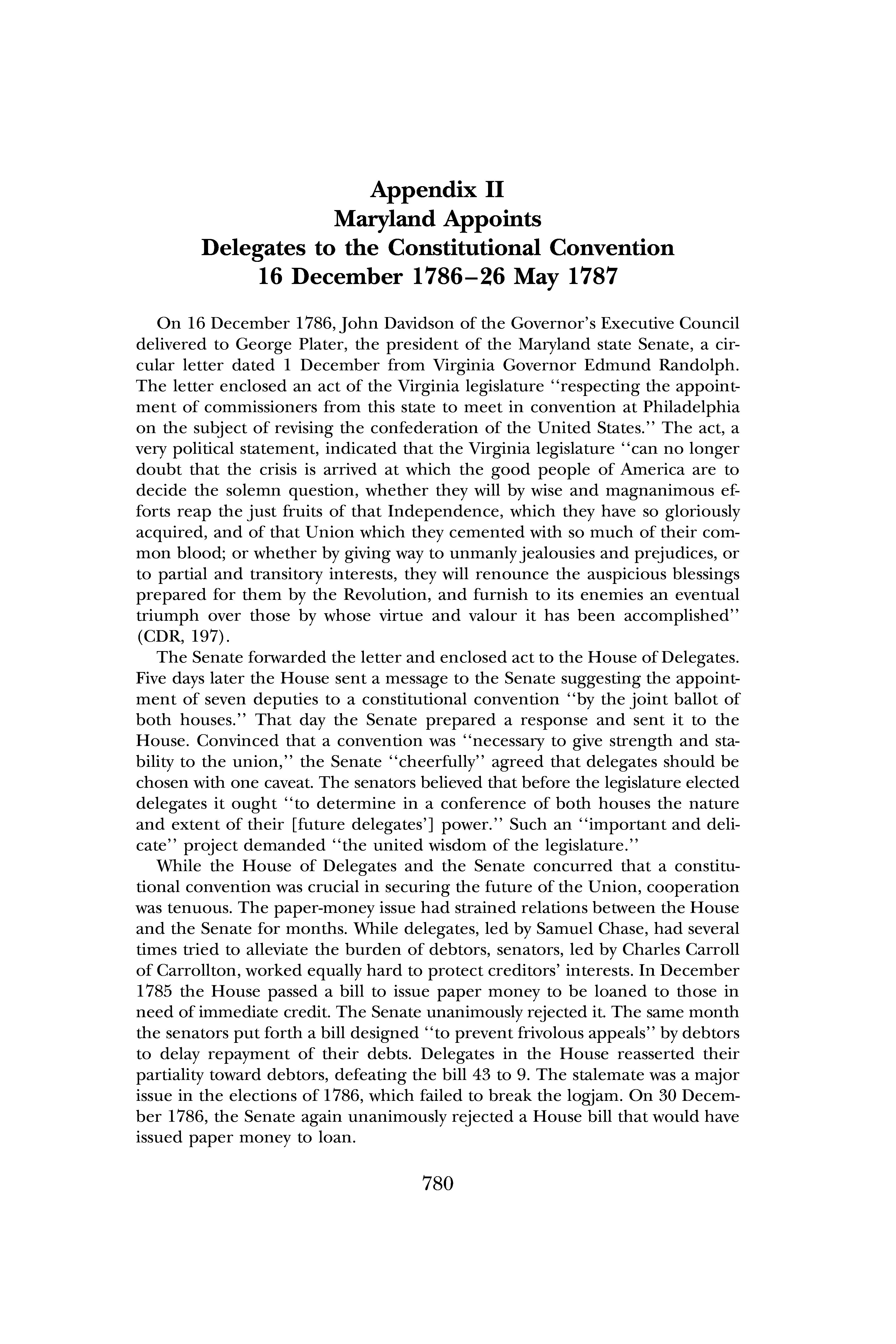 Appendix II
Maryland Appoints
Delegates to the Constitutional Convention
16 December 1786–26 May 1787

On 16 December 1786, John Davidson of the Governor's Executive Council delivered to George Plater, the president of the Maryland state Senate, a circular letter dated 1 December from Virginia Governor Edmund Randolph. The letter enclosed an act of the Virginia legislature "respecting the appointment of commissioners from this state to meet in convention at Philadelphia on the subject of revising the confederation of the United States." The act, a very political statement, indicated that the Virginia legislature "can no longer doubt that the crisis is arrived at which the good people of America are to decide the solemn question, whether they will by wise and magnanimous efforts reap the just fruits of that Independence, which they have so gloriously acquired, and of that Union which they cemented with so much of their common blood; or whether by giving way to unmanly jealousies and prejudices, or to partial and transitory interests, they will renounce the auspicious blessings prepared for them by the Revolution, and furnish to its enemies an eventual triumph over those by whose virtue and valour it has been accomplished" (CDR, 197).

The Senate forwarded the letter and enclosed act to the House of Delegates. Five days later the House sent a message to the Senate suggesting the appointment of seven deputies to a constitutional convention "by the joint ballot of both houses." That day the Senate prepared a response and sent it to the House. Convinced that a convention was "necessary to give strength and stability to the union," the Senate "cheerfully" agreed that delegates should be chosen with one caveat. The senators believed that before the legislature elected delegates it ought "to determine in a conference of both houses the nature and extent of their [future delegates'] power." Such an "important and delicate" project demanded "the united wisdom of the legislature."

While the House of Delegates and the Senate concurred that a constitutional convention was crucial in securing the future of the Union, cooperation was tenuous. The paper-money issue had strained relations between the House and the Senate for months. While delegates, led by Samuel Chase, had several times tried to alleviate the burden of debtors, senators, led by Charles Carroll of Carrollton, worked equally hard to protect creditors' interests. In December 1785 the House passed a bill to issue paper money to be loaned to those in need of immediate credit. The Senate unanimously rejected it. The same month the senators put forth a bill designed "to prevent frivolous appeals" by debtors to delay repayment of their debts. Delegates in the House reasserted their partiality toward debtors, defeating the bill 43 to 9. The stalemate was a major issue in the elections of 1786, which failed to break the logjam. On 30 December 1786, the Senate again unanimously rejected a House bill that would have issued paper money to loan.

780